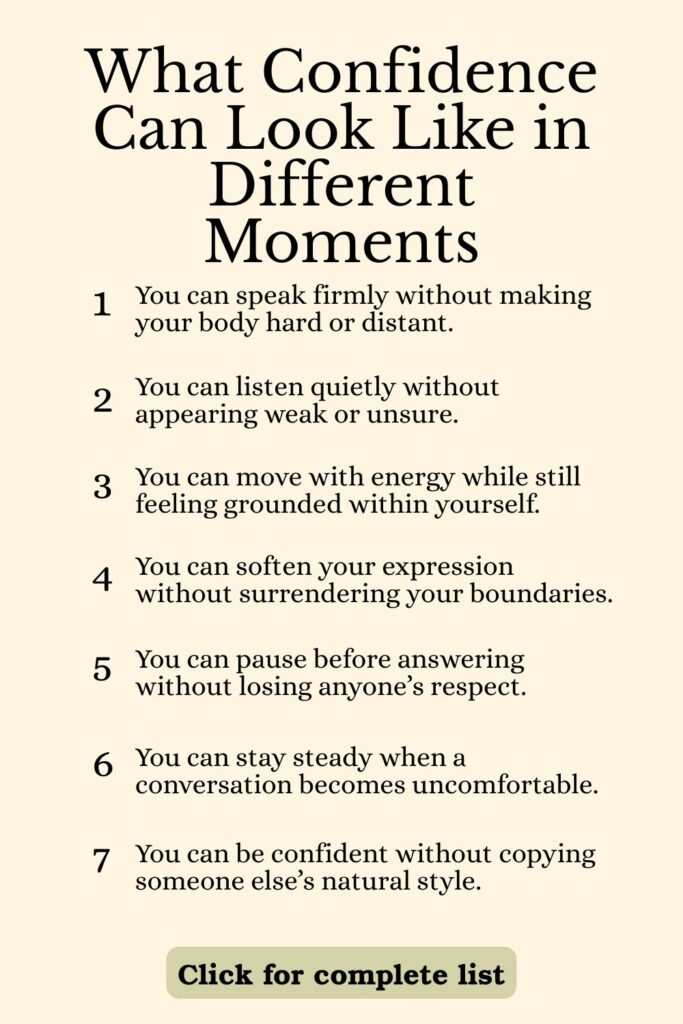 What Confidence Can Look Like in Different Moments

1 You can speak firmly without making your body hard or distant.

2 You can listen quietly without appearing weak or unsure.

3 You can move with energy while still feeling grounded within yourself.

4 You can soften your expression without surrendering your boundaries.

5 You can pause before answering without losing anyone's respect.

6 You can stay steady when a conversation becomes uncomfortable.

7 You can be confident without copying someone else's natural style.

Click for complete list